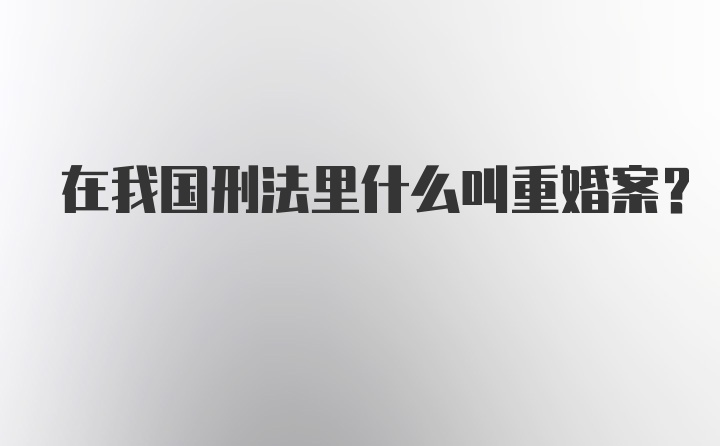 在我国刑法里什么叫重婚案？